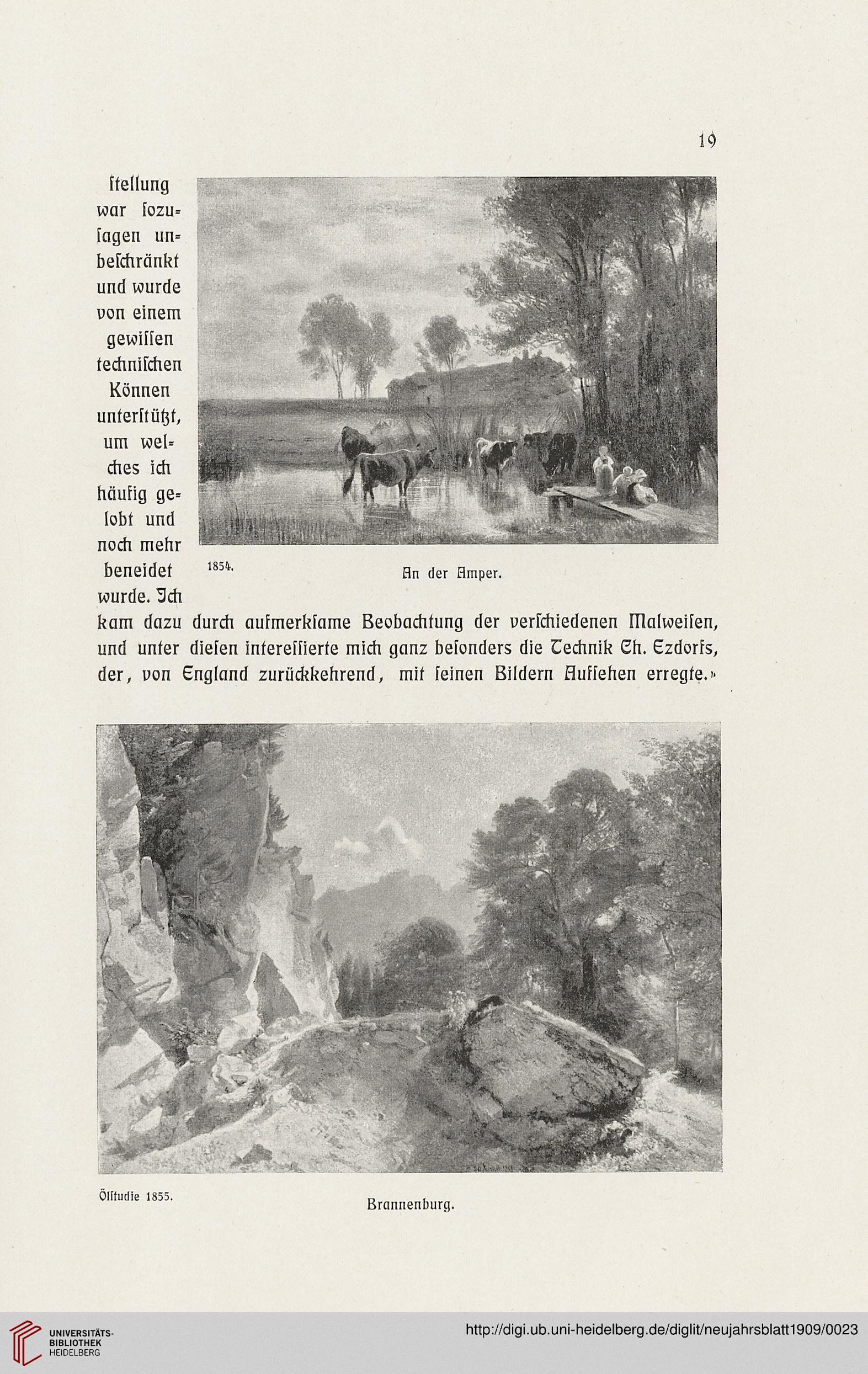 19

ſtellung war ſozuſagen unbeſchränkt und wurde von einem gewiſſen techniſchen Können unterſtützt, um welches ich häufig gelobt und noch mehr beneidet wurde. Ich kam dazu durch aufmerkſame Beobachtung der verſchiedenen Malweiſen, und unter dieſen intereſſierte mich ganz beſonders die Technik Ch. Ezdorfs, der, von England zurückkehrend, mit ſeinen Bildern Aufſehen erregte.»

1854.

An der Amper.

Ölſtudie 1855.

Brannenburg.

UNIVERSITÄTS-BIBLIOTHEK HEIDELBERG

http://digi.ub.uni-heidelberg.de/diglit/neujahrsblatt1909/0023